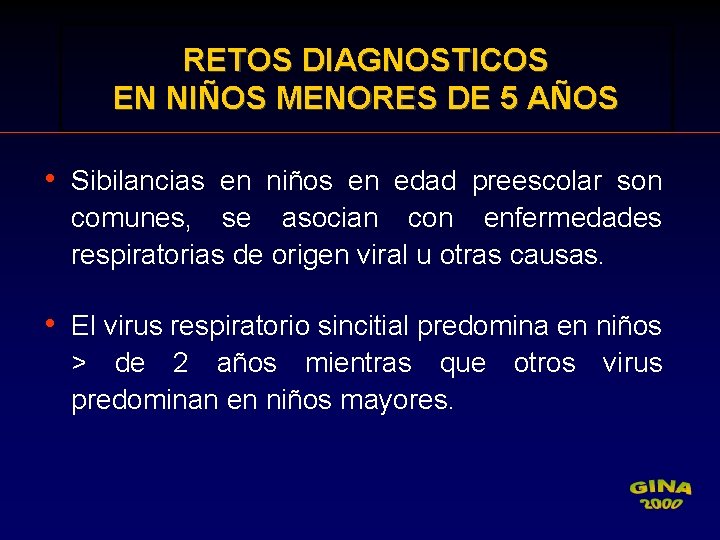 RETOS DIAGNOSTICOS
EN NIÑOS MENORES DE 5 AÑOS

• Sibilancias en niños en edad preescolar son comunes, se asocian con enfermedades respiratorias de origen viral u otras causas.

• El virus respiratorio sincitial predomina en niños > de 2 años mientras que otros virus predominan en niños mayores.

GINA
2000